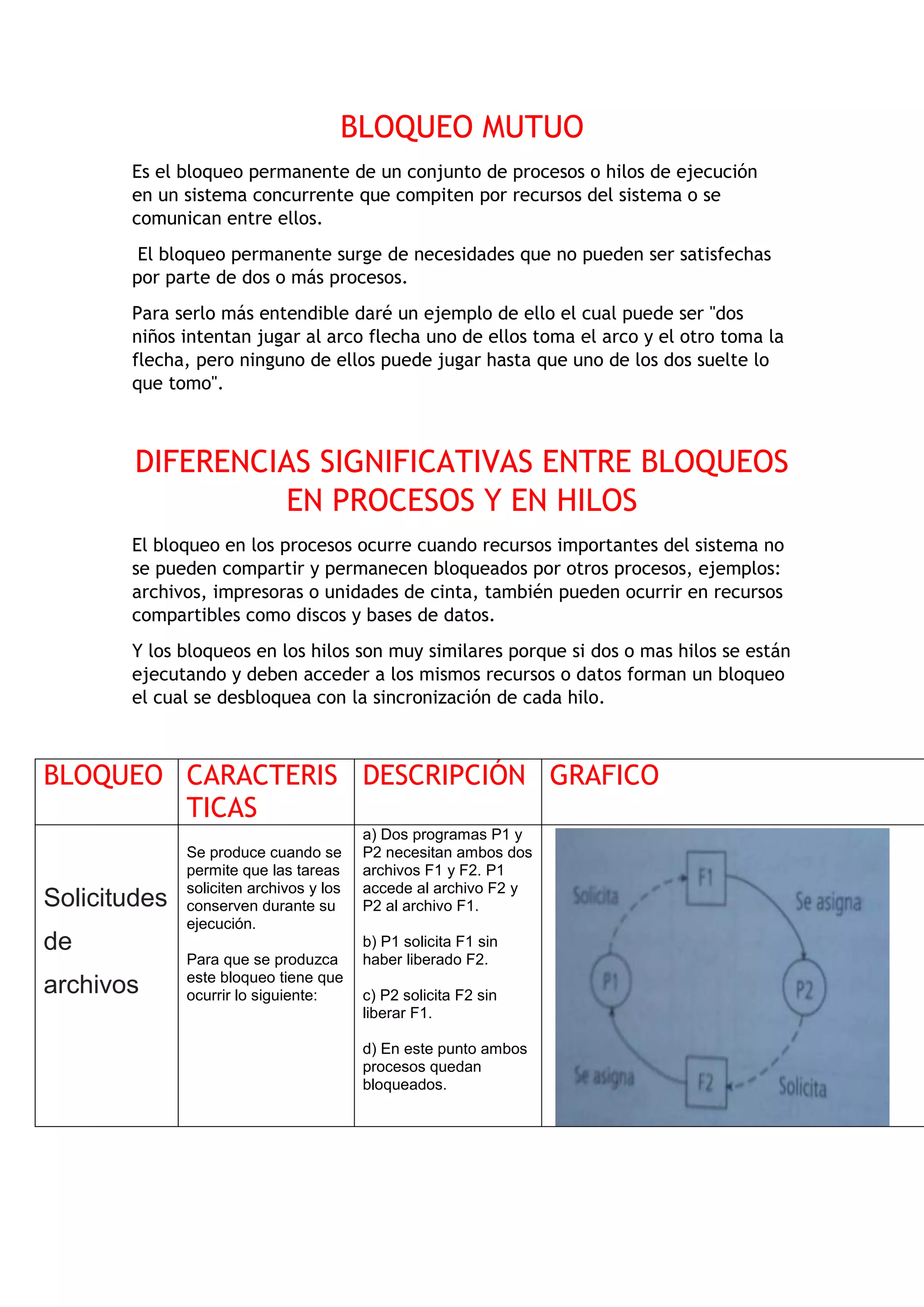 BLOQUEO MUTUO

Es el bloqueo permanente de un conjunto de procesos o hilos de ejecución en un sistema concurrente que compiten por recursos del sistema o se comunican entre ellos.

El bloqueo permanente surge de necesidades que no pueden ser satisfechas por parte de dos o más procesos.

Para serlo más entendible daré un ejemplo de ello el cual puede ser "dos niños intentan jugar al arco flecha uno de ellos toma el arco y el otro toma la flecha, pero ninguno de ellos puede jugar hasta que uno de los dos suelte lo que tomo".

DIFERENCIAS SIGNIFICATIVAS ENTRE BLOQUEOS EN PROCESOS Y EN HILOS

El bloqueo en los procesos ocurre cuando recursos importantes del sistema no se pueden compartir y permanecen bloqueados por otros procesos, ejemplos: archivos, impresoras o unidades de cinta, también pueden ocurrir en recursos compartibles como discos y bases de datos.

Y los bloqueos en los hilos son muy similares porque si dos o mas hilos se están ejecutando y deben acceder a los mismos recursos o datos forman un bloqueo el cual se desbloquea con la sincronización de cada hilo.

| BLOQUEO | CARACTERISTICAS | DESCRIPCIÓN | GRAFICO |
|---|---|---|---|
| Solicitudes de archivos | Se produce cuando se permite que las tareas soliciten archivos y los conserven durante su ejecución. Para que se produzca este bloqueo tiene que ocurrir lo siguiente: | a) Dos programas P1 y P2 necesitan ambos dos archivos F1 y F2. P1 accede al archivo F2 y P2 al archivo F1. b) P1 solicita F1 sin haber liberado F2. c) P2 solicita F2 sin liberar F1. d) En este punto ambos procesos quedan bloqueados. | F1 Solicita Se asigna P1 P2 Se asigna F2 Solicita |